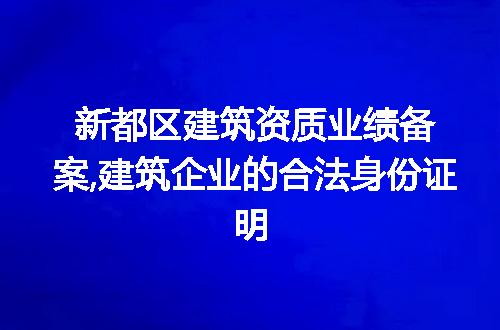 新都区建筑资质业绩备案,建筑企业的合法身份证明